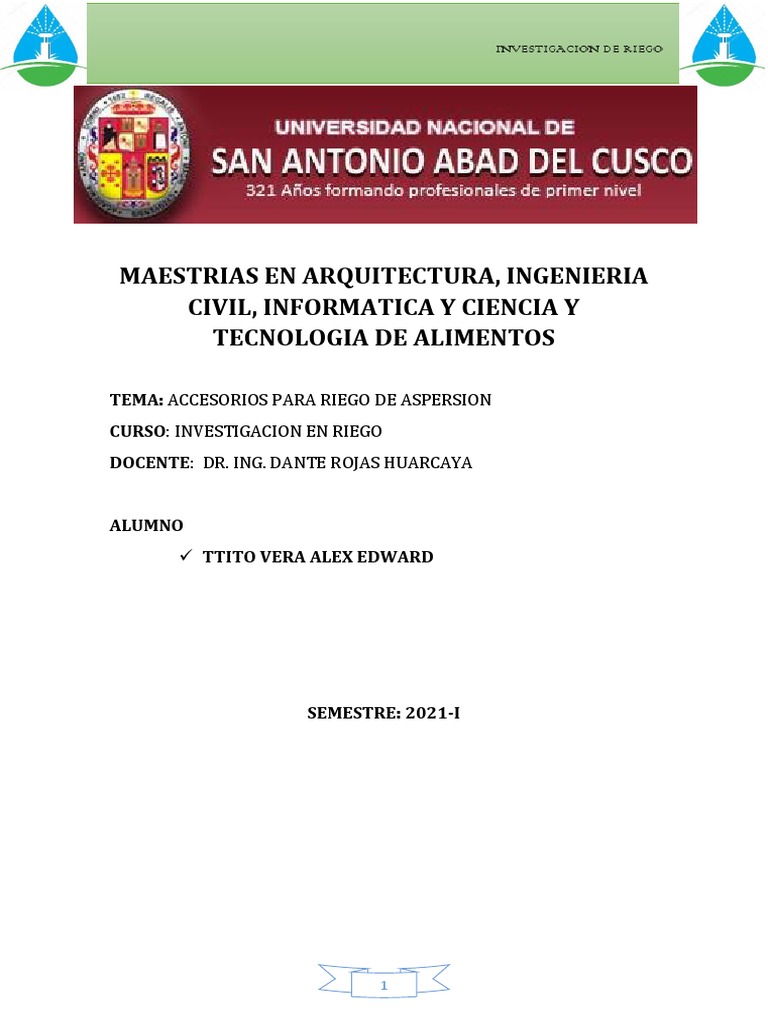 INVESTIGACION DE RIEGO

UNIVERSIDAD NACIONAL DE
SAN ANTONIO ABAD DEL CUSCO
321 Años formando profesionales de primer nivel

MAESTRIAS EN ARQUITECTURA, INGENIERIA CIVIL, INFORMATICA Y CIENCIA Y TECNOLOGIA DE ALIMENTOS

TEMA: ACCESORIOS PARA RIEGO DE ASPERSION

CURSO: INVESTIGACION EN RIEGO

DOCENTE: DR. ING. DANTE ROJAS HUARCAYA

ALUMNO

✓ TTITO VERA ALEX EDWARD

SEMESTRE: 2021-I

1